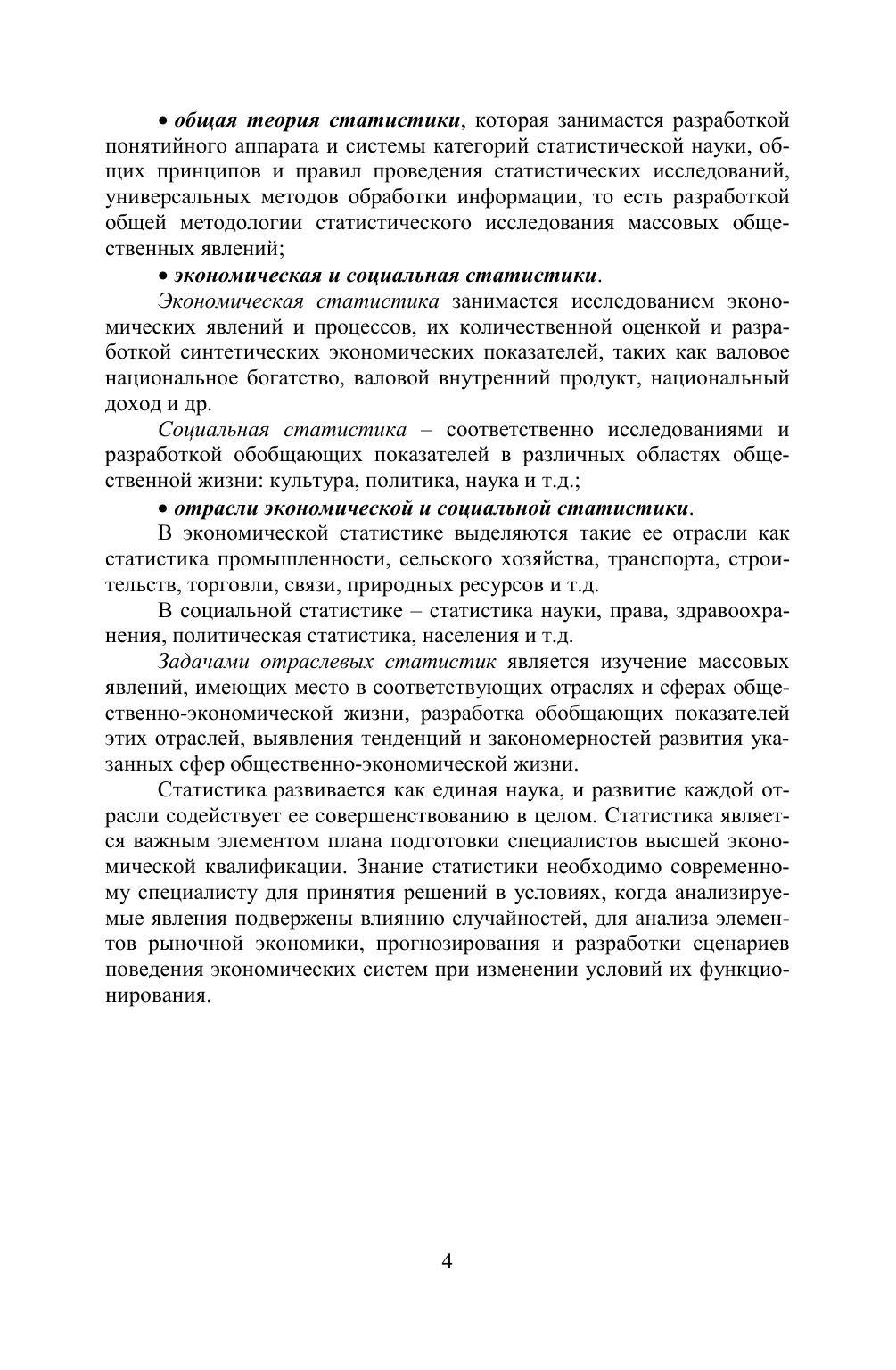 • общая теория статистики, которая занимается разработкой понятийного аппарата и системы категорий статистической науки, общих принципов и правил проведения статистических исследований, универсальных методов обработки информации, то есть разработкой общей методологии статистического исследования массовых общественных явлений;

• экономическая и социальная статистики.

Экономическая статистика занимается исследованием экономических явлений и процессов, их количественной оценкой и разработкой синтетических экономических показателей, таких как валовое национальное богатство, валовой внутренний продукт, национальный доход и др.

Социальная статистика – соответственно исследованиями и разработкой обобщающих показателей в различных областях общественной жизни: культура, политика, наука и т.д.;

• отрасли экономической и социальной статистики.

В экономической статистике выделяются такие ее отрасли как статистика промышленности, сельского хозяйства, транспорта, строительств, торговли, связи, природных ресурсов и т.д.

В социальной статистике – статистика науки, права, здравоохранения, политическая статистика, населения и т.д.

Задачами отраслевых статистик является изучение массовых явлений, имеющих место в соответствующих отраслях и сферах общественно-экономической жизни, разработка обобщающих показателей этих отраслей, выявления тенденций и закономерностей развития указанных сфер общественно-экономической жизни.

Статистика развивается как единая наука, и развитие каждой отрасли содействует ее совершенствованию в целом. Статистика является важным элементом плана подготовки специалистов высшей экономической квалификации. Знание статистики необходимо современному специалисту для принятия решений в условиях, когда анализируемые явления подвержены влиянию случайностей, для анализа элементов рыночной экономики, прогнозирования и разработки сценариев поведения экономических систем при изменении условий их функционирования.

4